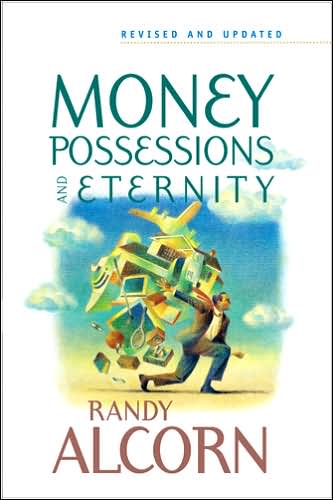 REVISED AND UPDATED

MONEY
POSSESSIONS
AND ETERNITY

RANDY
ALCORN